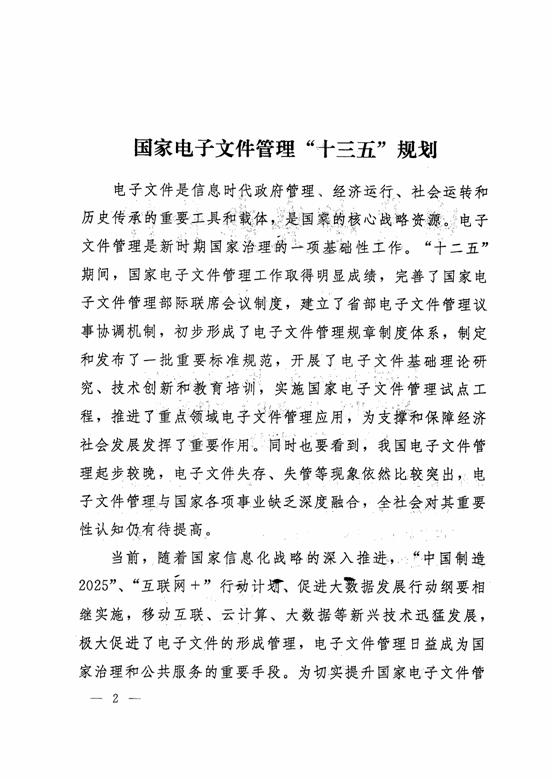 国家电子文件管理“十三五”规划

电子文件是信息时代政府管理、经济运行、社会运转和历史传承的重要工具和载体，是国家的核心战略资源。电子文件管理是新时期国家治理的一项基础性工作。“十二五”期间，国家电子文件管理工作取得明显成绩，完善了国家电子文件管理部际联席会议制度，建立了省部电子文件管理议事协调机制，初步形成了电子文件管理规章制度体系，制定和发布了一批重要标准规范，开展了电子文件基础理论研究、技术创新和教育培训，实施国家电子文件管理试点工程，推进了重点领域电子文件管理应用，为支撑和保障经济社会发展发挥了重要作用。同时也要看到，我国电子文件管理起步较晚，电子文件失存、失管等现象依然比较突出，电子文件管理与国家各项事业缺乏深度融合，全社会对其重要性认知仍有待提高。

当前，随着国家信息化战略的深入推进，“中国制造2025”、“互联网+”行动计划、促进大数据发展行动纲要相继实施，移动互联、云计算、大数据等新兴技术迅猛发展，极大促进了电子文件的形成管理，电子文件管理日益成为国家治理和公共服务的重要手段。为切实提升国家电子文件管

— 2 —